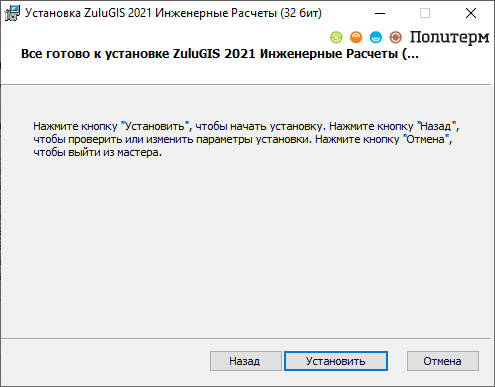 Установка ZuluGIS 2021 Инженерные Расчеты (32 бит)

Политерм

Все готово к установке ZuluGIS 2021 Инженерные Расчеты (...

Нажмите кнопку "Установить", чтобы начать установку. Нажмите кнопку "Назад", чтобы проверить или изменить параметры установки. Нажмите кнопку "Отмена", чтобы выйти из мастера.

Назад Установить Отмена